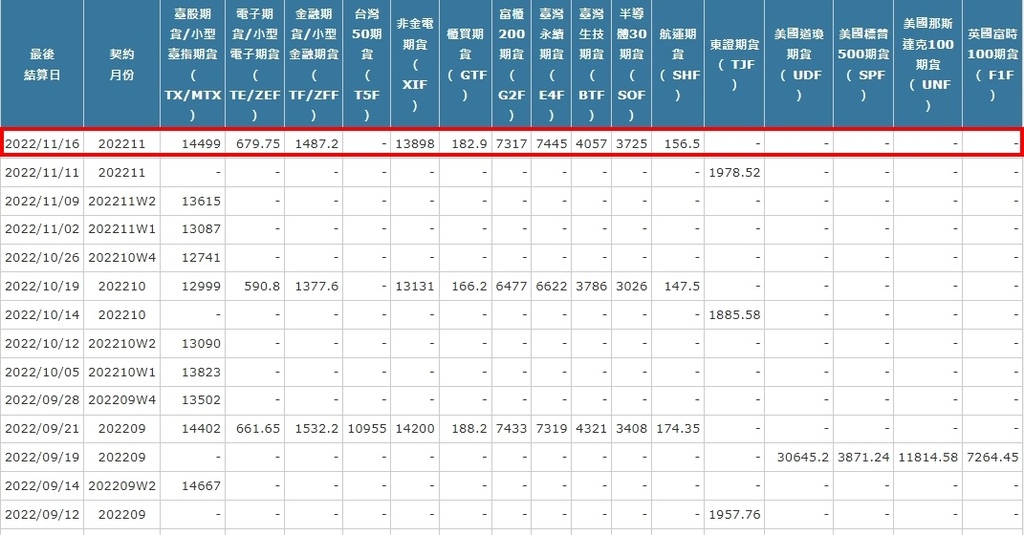 | 最後結算日 | 契約月份 | 臺股期貨/小型臺指期貨 ( TX/MTX ) | 電子期貨/小型電子期貨 ( TE/ZEF ) | 金融期貨/小型金融期貨 ( TF/ZFF ) | 台灣50期貨 ( T5F ) | 非金電期貨 ( XIF ) | 櫃買期貨 ( GTF ) | 富櫃200期貨 ( G2F ) | 臺灣永續期貨 ( E4F ) | 臺灣生技期貨 ( BTF ) | 半導體30期貨 ( SOF ) | 航運期貨 ( SHF ) | 東證期貨 ( TJF ) | 美國道瓊期貨 ( UDF ) | 美國標普500期貨 ( SPF ) | 美國那斯達克100期貨 ( UNF ) | 英國富時100期貨 ( F1F ) |
|---|---|---|---|---|---|---|---|---|---|---|---|---|---|---|---|---|---|
| 2022/11/16 | 202211 | 14499 | 679.75 | 1487.2 | - | 13898 | 182.9 | 7317 | 7445 | 4057 | 3725 | 156.5 | - | - | - | - | - |
| 2022/11/11 | 202211 | - | - | - | - | - | - | - | - | - | - | - | 1978.52 | - | - | - | - |
| 2022/11/09 | 202211W2 | 13615 | - | - | - | - | - | - | - | - | - | - | - | - | - | - | - |
| 2022/11/02 | 202211W1 | 13087 | - | - | - | - | - | - | - | - | - | - | - | - | - | - | - |
| 2022/10/26 | 202210W4 | 12741 | - | - | - | - | - | - | - | - | - | - | - | - | - | - | - |
| 2022/10/19 | 202210 | 12999 | 590.8 | 1377.6 | - | 13131 | 166.2 | 6477 | 6622 | 3786 | 3026 | 147.5 | - | - | - | - | - |
| 2022/10/14 | 202210 | - | - | - | - | - | - | - | - | - | - | - | 1885.58 | - | - | - | - |
| 2022/10/12 | 202210W2 | 13090 | - | - | - | - | - | - | - | - | - | - | - | - | - | - | - |
| 2022/10/05 | 202210W1 | 13823 | - | - | - | - | - | - | - | - | - | - | - | - | - | - | - |
| 2022/09/28 | 202209W4 | 13502 | - | - | - | - | - | - | - | - | - | - | - | - | - | - | - |
| 2022/09/21 | 202209 | 14402 | 661.65 | 1532.2 | 10955 | 14200 | 188.2 | 7433 | 7319 | 4321 | 3408 | 174.35 | - | - | - | - | - |
| 2022/09/19 | 202209 | - | - | - | - | - | - | - | - | - | - | - | - | 30645.2 | 3871.24 | 11814.58 | 7264.45 |
| 2022/09/14 | 202209W2 | 14667 | - | - | - | - | - | - | - | - | - | - | - | - | - | - | - |
| 2022/09/12 | 202209 | - | - | - | - | - | - | - | - | - | - | - | 1957.76 | - | - | - | - |